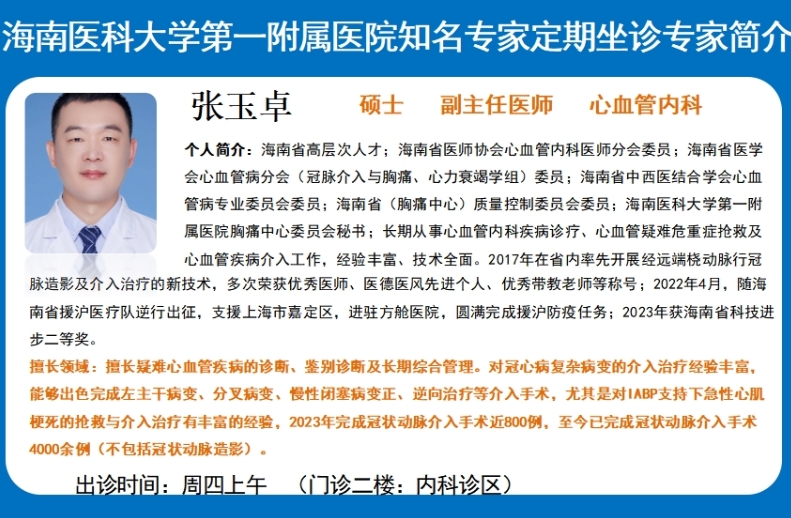 海南医科大学第一附属医院知名专家定期坐诊专家简介

张玉卓　硕士　副主任医师　心血管内科

个人简介：海南省高层次人才；海南省医师协会心血管内科医师分会委员；海南省医学会心血管病分会（冠脉介入与胸痛、心力衰竭学组）委员；海南省中西医结合学会心血管病专业委员会委员；海南省（胸痛中心）质量控制委员会委员；海南医科大学第一附属医院胸痛中心委员会秘书；长期从事心血管内科疾病诊疗、心血管疑难危重症抢救及心血管疾病介入工作，经验丰富、技术全面。2017年在省内率先开展经远端桡动脉行冠脉造影及介入治疗的新技术，多次荣获优秀医师、医德医风先进个人、优秀带教老师等称号；2022年4月，随海南省援沪医疗队逆行出征，支援上海市嘉定区，进驻方舱医院，圆满完成援沪防疫任务；2023年获海南省科技进步二等奖。

擅长领域：擅长疑难心血管疾病的诊断、鉴别诊断及长期综合管理。对冠心病复杂病变的介入治疗经验丰富，能够出色完成左主干病变、分叉病变、慢性闭塞病变正、逆向治疗等介入手术，尤其是对IABP支持下急性心肌梗死的抢救与介入治疗有丰富的经验，2023年完成冠状动脉介入手术近800例，至今已完成冠状动脉介入手术4000余例（不包括冠状动脉造影）。

出诊时间：周四上午　（门诊二楼：内科诊区）